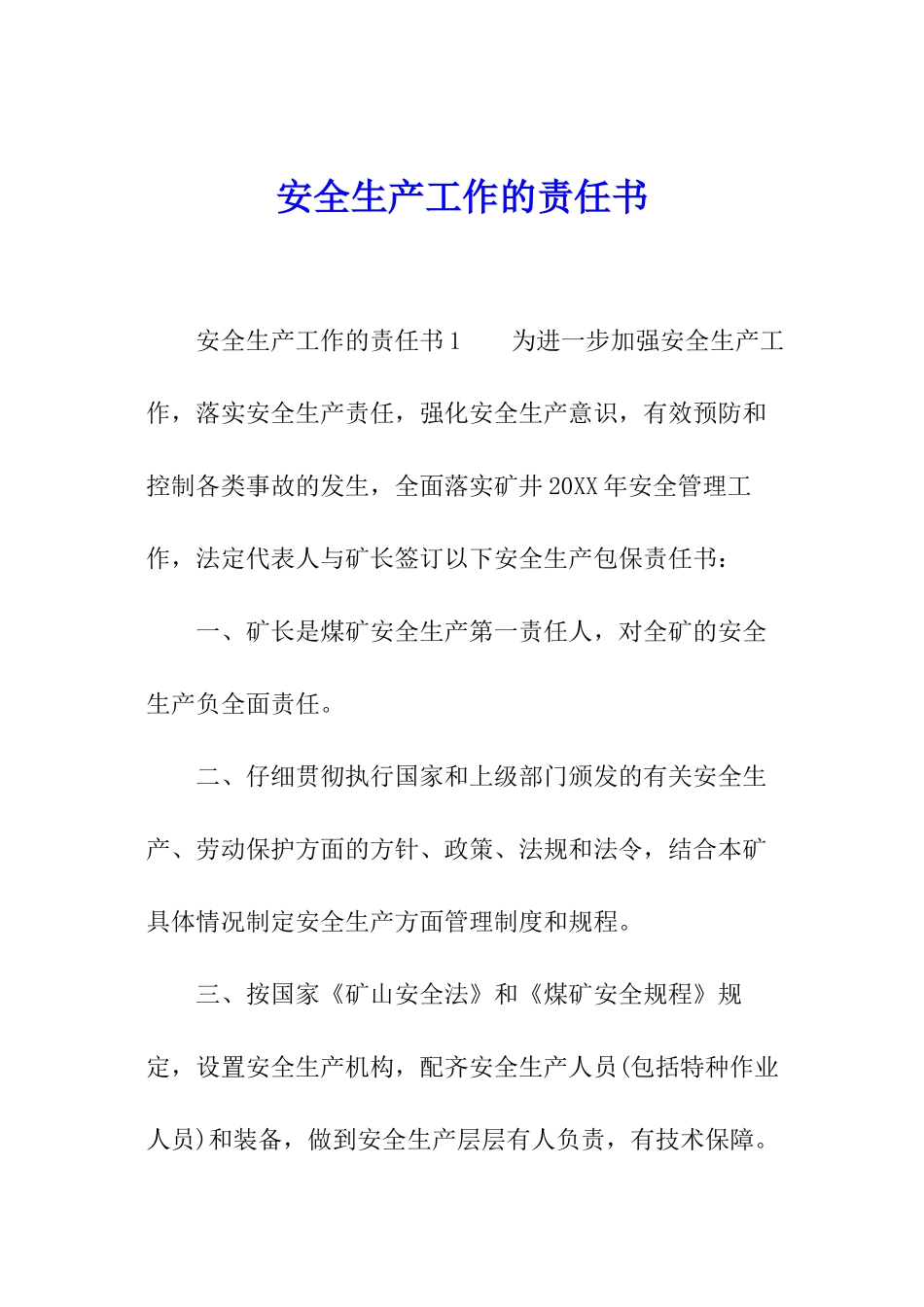 安全生产工作的责任书

安全生产工作的责任书1　　为进一步加强安全生产工作，落实安全生产责任，强化安全生产意识，有效预防和控制各类事故的发生，全面落实矿井20XX年安全管理工作，法定代表人与矿长签订以下安全生产包保责任书：

一、矿长是煤矿安全生产第一责任人，对全矿的安全生产负全面责任。

二、仔细贯彻执行国家和上级部门颁发的有关安全生产、劳动保护方面的方针、政策、法规和法令，结合本矿具体情况制定安全生产方面管理制度和规程。

三、按国家《矿山安全法》和《煤矿安全规程》规定，设置安全生产机构，配齐安全生产人员(包括特种作业人员)和装备，做到安全生产层层有人负责，有技术保障。